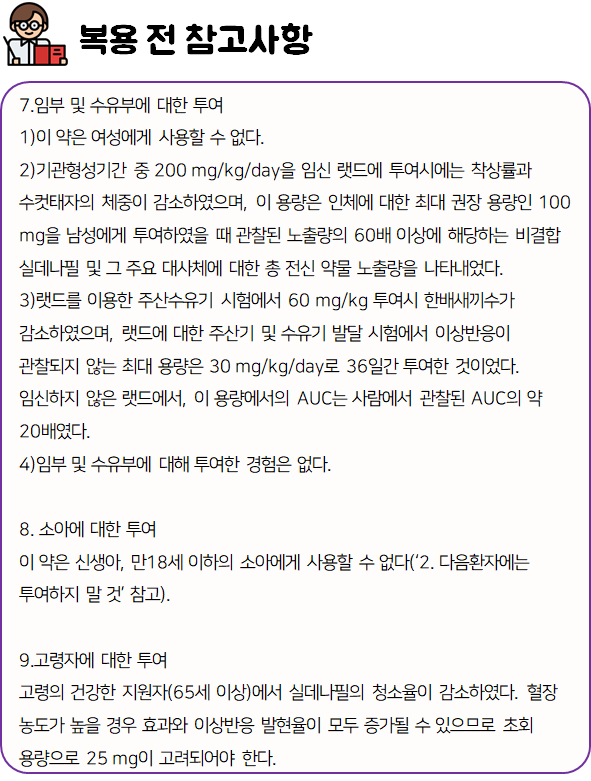 복용 전 참고사항

7.임부 및 수유부에 대한 투여
1)이 약은 여성에게 사용할 수 없다.
2)기관형성기간 중 200 mg/kg/day을 임신 랫드에 투여시에는 착상률과 수컷태자의 체중이 감소하였으며, 이 용량은 인체에 대한 최대 권장 용량인 100 mg을 남성에게 투여하였을 때 관찰된 노출량의 60배 이상에 해당하는 비결합 실데나필 및 그 주요 대사체에 대한 총 전신 약물 노출량을 나타내었다.
3)랫드를 이용한 주산수유기 시험에서 60 mg/kg 투여시 한배새끼수가 감소하였으며, 랫드에 대한 주산기 및 수유기 발달 시험에서 이상반응이 관찰되지 않는 최대 용량은 30 mg/kg/day로 36일간 투여한 것이었다. 임신하지 않은 랫드에서, 이 용량에서의 AUC는 사람에서 관찰된 AUC의 약 20배였다.
4)임부 및 수유부에 대해 투여한 경험은 없다.

8. 소아에 대한 투여
이 약은 신생아, 만18세 이하의 소아에게 사용할 수 없다('2. 다음환자에는 투여하지 말 것' 참고).

9.고령자에 대한 투여
고령의 건강한 지원자(65세 이상)에서 실데나필의 청소율이 감소하였다. 혈장 농도가 높을 경우 효과와 이상반응 발현율이 모두 증가될 수 있으므로 초회 용량으로 25 mg이 고려되어야 한다.